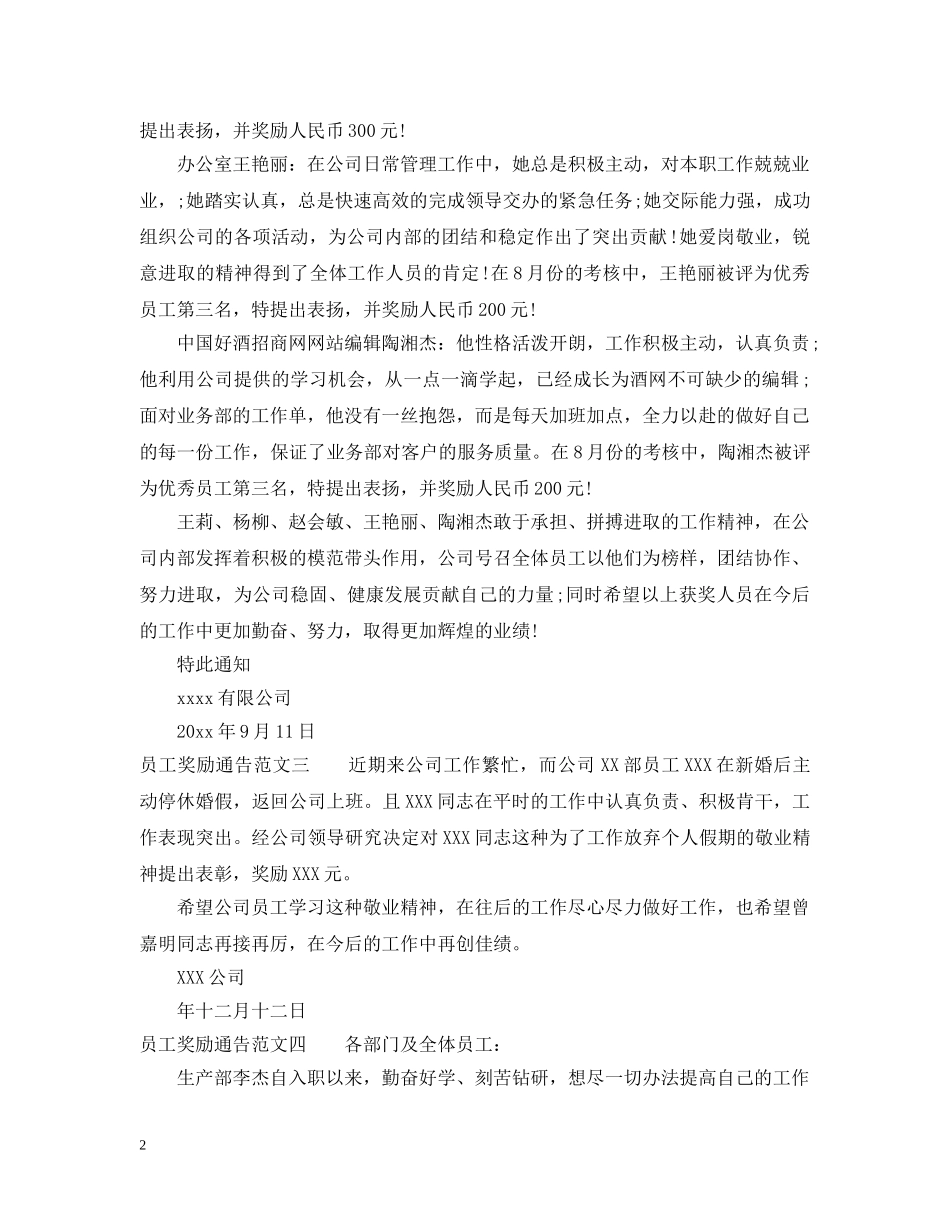 提出表扬，并奖励人民币300元!

办公室王艳丽：在公司日常管理工作中，她总是积极主动，对本职工作兢兢业业，;她踏实认真，总是快速高效的完成领导交办的紧急任务;她交际能力强，成功组织公司的各项活动，为公司内部的团结和稳定作出了突出贡献!她爱岗敬业，锐意进取的精神得到了全体工作人员的肯定!在8月份的考核中，王艳丽被评为优秀员工第三名，特提出表扬，并奖励人民币200元!

中国好酒招商网网站编辑陶湘杰：他性格活泼开朗，工作积极主动，认真负责;他利用公司提供的学习机会，从一点一滴学起，已经成长为酒网不可缺少的编辑;面对业务部的工作单，他没有一丝抱怨，而是每天加班加点，全力以赴的做好自己的每一份工作，保证了业务部对客户的服务质量。在8月份的考核中，陶湘杰被评为优秀员工第三名，特提出表扬，并奖励人民币200元!

王莉、杨柳、赵会敏、王艳丽、陶湘杰敢于承担、拼搏进取的工作精神，在公司内部发挥着积极的模范带头作用，公司号召全体员工以他们为榜样，团结协作、努力进取，为公司稳固、健康发展贡献自己的力量;同时希望以上获奖人员在今后的工作中更加勤奋、努力，取得更加辉煌的业绩!

特此通知

xxxx有限公司

20xx年9月11日

员工奖励通告范文三　　近期来公司工作繁忙，而公司XX部员工XXX在新婚后主动停休婚假，返回公司上班。且XXX同志在平时的工作中认真负责、积极肯干，工作表现突出。经公司领导研究决定对XXX同志这种为了工作放弃个人假期的敬业精神提出表彰，奖励XXX元。

希望公司员工学习这种敬业精神，在往后的工作尽心尽力做好工作，也希望曾嘉明同志再接再厉，在今后的工作中再创佳绩。

XXX公司

年十二月十二日

员工奖励通告范文四　　各部门及全体员工：

生产部李杰自入职以来，勤奋好学、刻苦钻研，想尽一切办法提高自己的工作

2